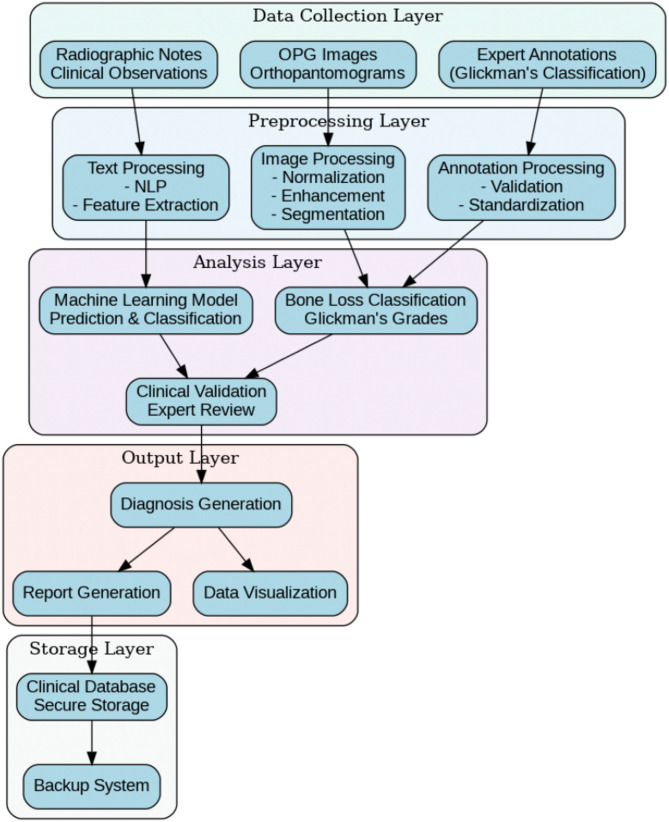 Data Collection Layer

Radiographic Notes
Clinical Observations

OPG Images
Orthopantomograms

Expert Annotations
(Glickman's Classification)

Preprocessing Layer

Text Processing
- NLP
- Feature Extraction

Image Processing
- Normalization
- Enhancement
- Segmentation

Annotation Processing
- Validation
- Standardization

Analysis Layer

Machine Learning Model
Prediction & Classification

Bone Loss Classification
Glickman's Grades

Clinical Validation
Expert Review

Output Layer

Diagnosis Generation

Report Generation

Data Visualization

Storage Layer

Clinical Database
Secure Storage

Backup System